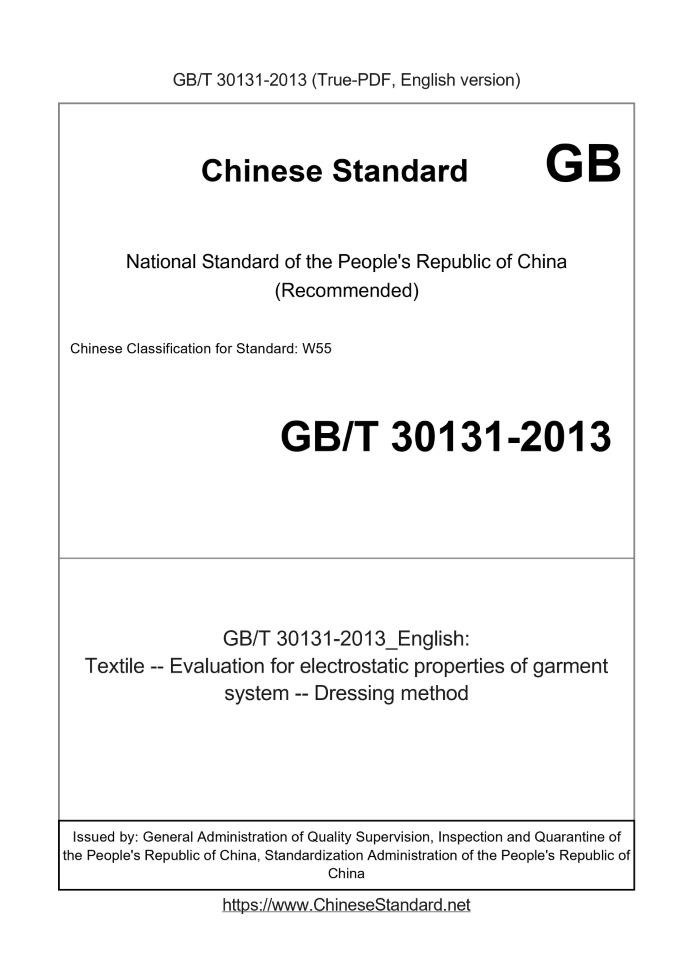 GB/T 30131-2013 (True-PDF, English version)

Chinese Standard GB

National Standard of the People's Republic of China
(Recommended)

Chinese Classification for Standard: W55

GB/T 30131-2013

GB/T 30131-2013_English:
Textile -- Evaluation for electrostatic properties of garment system -- Dressing method

Issued by: General Administration of Quality Supervision, Inspection and Quarantine of the People's Republic of China, Standardization Administration of the People's Republic of China

https://www.ChineseStandard.net